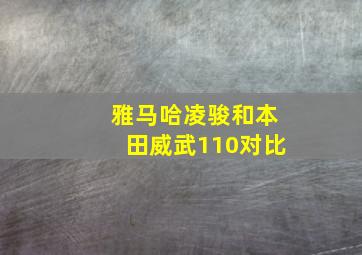 雅马哈凌骏和本田威武110对比